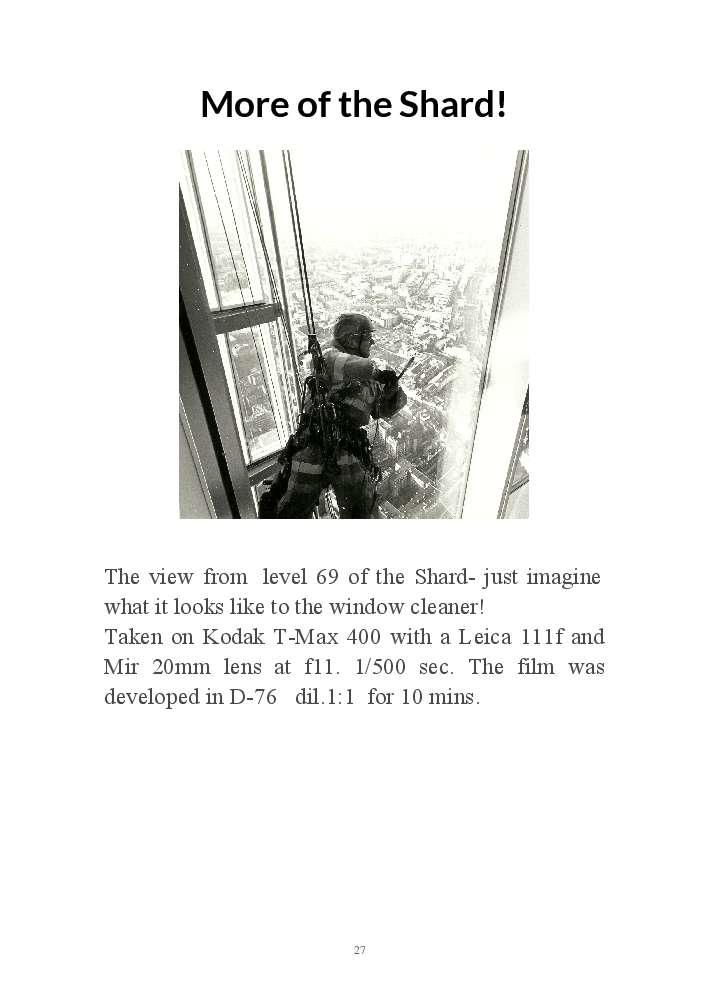 More of the Shard!

The view from level 69 of the Shard- just imagine what it looks like to the window cleaner!
Taken on Kodak T-Max 400 with a Leica 111f and Mir 20mm lens at f11. 1/500 sec. The film was developed in D-76 dil.1:1 for 10 mins.

27